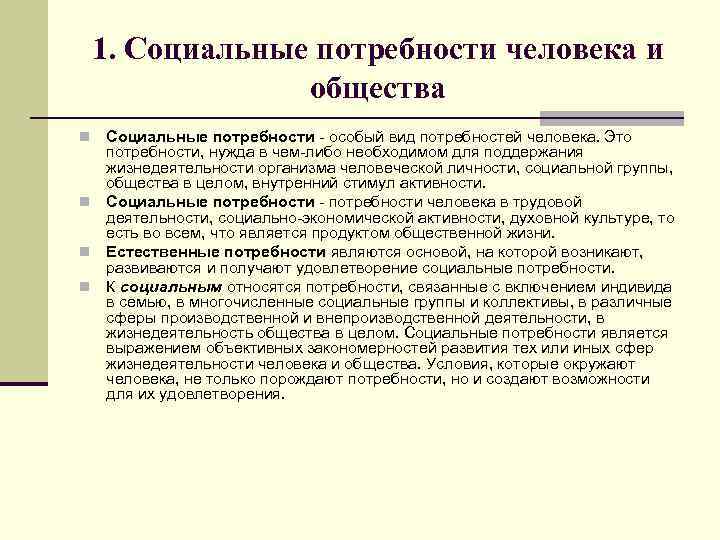 1. Социальные потребности человека и общества

Социальные потребности - особый вид потребностей человека. Это потребности, нужда в чем-либо необходимом для поддержания жизнедеятельности организма человеческой личности, социальной группы, общества в целом, внутренний стимул активности.

Социальные потребности - потребности человека в трудовой деятельности, социально-экономической активности, духовной культуре, то есть во всем, что является продуктом общественной жизни.

Естественные потребности являются основой, на которой возникают, развиваются и получают удовлетворение социальные потребности.

К социальным относятся потребности, связанные с включением индивида в семью, в многочисленные социальные группы и коллективы, в различные сферы производственной и внепроизводственной деятельности, в жизнедеятельность общества в целом. Социальные потребности является выражением объективных закономерностей развития тех или иных сфер жизнедеятельности человека и общества. Условия, которые окружают человека, не только порождают потребности, но и создают возможности для их удовлетворения.